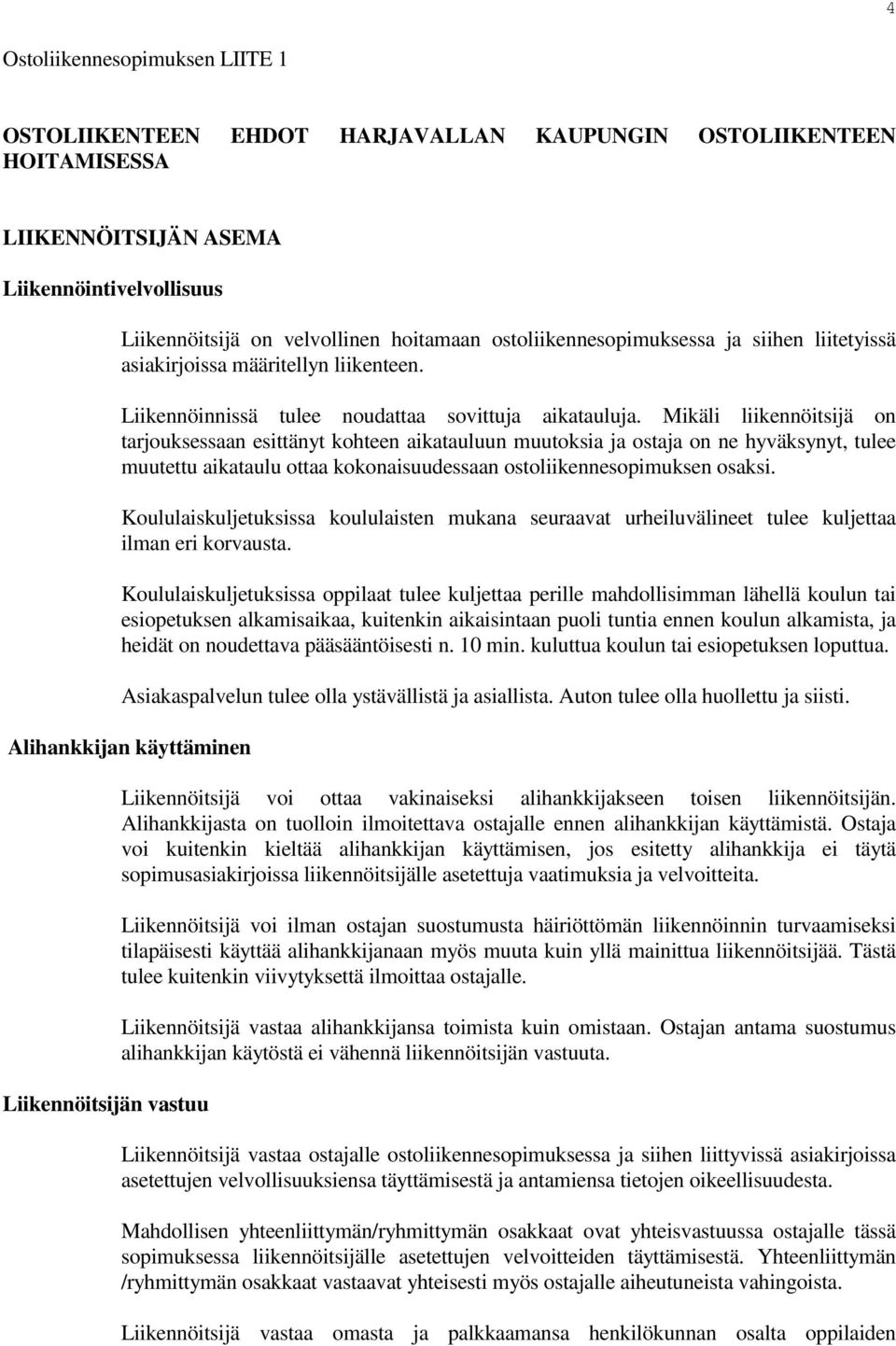 4

Ostoliikennesopimuksen LIITE 1

OSTOLIIKENTEEN EHDOT HARJAVALLAN KAUPUNGIN OSTOLIIKENTEEN HOITAMISESSA

LIIKENNÖITSIJÄN ASEMA

Liikennöintivelvollisuus

Liikennöitsijä on velvollinen hoitamaan ostoliikennesopimuksessa ja siihen liitetyissä asiakirjoissa määritellyn liikenteen.

Liikennöinnissä tulee noudattaa sovittuja aikatauluja. Mikäli liikennöitsijä on tarjouksessaan esittänyt kohteen aikatauluun muutoksia ja ostaja on ne hyväksynyt, tulee muutettu aikataulu ottaa kokonaisuudessaan ostoliikennesopimuksen osaksi.

Koululaiskuljetuksissa koululaisten mukana seuraavat urheiluvälineet tulee kuljettaa ilman eri korvausta.

Koululaiskuljetuksissa oppilaat tulee kuljettaa perille mahdollisimman lähellä koulun tai esiopetuksen alkamisaikaa, kuitenkin aikaisintaan puoli tuntia ennen koulun alkamista, ja heidät on noudettava pääsääntöisesti n. 10 min. kuluttua koulun tai esiopetuksen loputtua.

Asiakaspalvelun tulee olla ystävällistä ja asiallista. Auton tulee olla huollettu ja siisti.

Alihankkijan käyttäminen

Liikennöitsijä voi ottaa vakinaiseksi alihankkijakseen toisen liikennöitsijän. Alihankkijasta on tuolloin ilmoitettava ostajalle ennen alihankkijan käyttämistä. Ostaja voi kuitenkin kieltää alihankkijan käyttämisen, jos esitetty alihankkija ei täytä sopimusasiakirjoissa liikennöitsijälle asetettuja vaatimuksia ja velvoitteita.

Liikennöitsijä voi ilman ostajan suostumusta häiriöttömän liikennöinnin turvaamiseksi tilapäisesti käyttää alihankkijanaan myös muuta kuin yllä mainittua liikennöitsijää. Tästä tulee kuitenkin viivytyksettä ilmoittaa ostajalle.

Liikennöitsijä vastaa alihankkijansa toimista kuin omistaan. Ostajan antama suostumus alihankkijan käytöstä ei vähennä liikennöitsijän vastuuta.

Liikennöitsijän vastuu

Liikennöitsijä vastaa ostajalle ostoliikennesopimuksessa ja siihen liittyvissä asiakirjoissa asetettujen velvollisuuksiensa täyttämisestä ja antamiensa tietojen oikeellisuudesta.

Mahdollisen yhteenliittymän/ryhmittymän osakkaat ovat yhteisvastuussa ostajalle tässä sopimuksessa liikennöitsijälle asetettujen velvoitteiden täyttämisestä. Yhteenliittymän /ryhmittymän osakkaat vastaavat yhteisesti myös ostajalle aiheutuneista vahingoista.

Liikennöitsijä vastaa omasta ja palkkaamansa henkilökunnan osalta oppilaiden